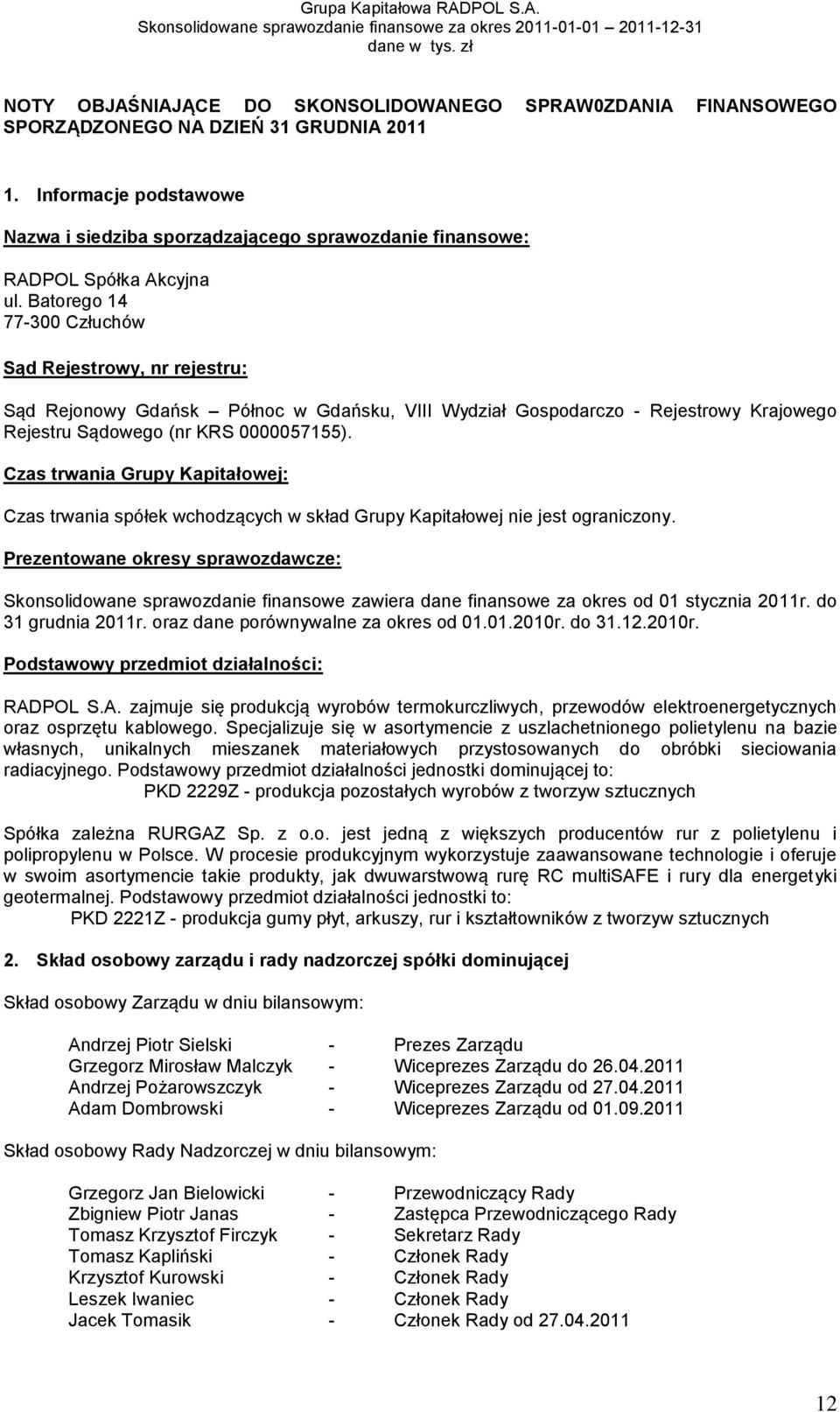 Grupa Kapitałowa RADPOL S.A.
Skonsolidowane sprawozdanie finansowe za okres 2011-01-01 2011-12-31
dane w tys. zł

NOTY OBJAŚNIAJĄCE DO SKONSOLIDOWANEGO SPRAW0ZDANIA FINANSOWEGO SPORZĄDZONEGO NA DZIEŃ 31 GRUDNIA 2011

1. Informacje podstawowe

Nazwa i siedziba sporządzającego sprawozdanie finansowe:

RADPOL Spółka Akcyjna
ul. Batorego 14
77-300 Człuchów

Sąd Rejestrowy, nr rejestru:

Sąd Rejonowy Gdańsk Północ w Gdańsku, VIII Wydział Gospodarczo - Rejestrowy Krajowego Rejestru Sądowego (nr KRS 0000057155).

Czas trwania Grupy Kapitałowej:

Czas trwania spółek wchodzących w skład Grupy Kapitałowej nie jest ograniczony.

Prezentowane okresy sprawozdawcze:

Skonsolidowane sprawozdanie finansowe zawiera dane finansowe za okres od 01 stycznia 2011r. do 31 grudnia 2011r. oraz dane porównywalne za okres od 01.01.2010r. do 31.12.2010r.

Podstawowy przedmiot działalności:

RADPOL S.A. zajmuje się produkcją wyrobów termokurczliwych, przewodów elektroenergetycznych oraz osprzętu kablowego. Specjalizuje się w asortymencie z uszlachetnionego polietylenu na bazie własnych, unikalnych mieszanek materiałowych przystosowanych do obróbki sieciowania radiacyjnego. Podstawowy przedmiot działalności jednostki dominującej to:
PKD 2229Z - produkcja pozostałych wyrobów z tworzyw sztucznych

Spółka zależna RURGAZ Sp. z o.o. jest jedną z większych producentów rur z polietylenu i polipropylenu w Polsce. W procesie produkcyjnym wykorzystuje zaawansowane technologie i oferuje w swoim asortymencie takie produkty, jak dwuwarstwową rurę RC multiSAFE i rury dla energetyki geotermalnej. Podstawowy przedmiot działalności jednostki to:
PKD 2221Z - produkcja gumy płyt, arkuszy, rur i kształtowników z tworzyw sztucznych

2. Skład osobowy zarządu i rady nadzorczej spółki dominującej

Skład osobowy Zarządu w dniu bilansowym:

Andrzej Piotr Sielski - Prezes Zarządu
Grzegorz Mirosław Malczyk - Wiceprezes Zarządu do 26.04.2011
Andrzej Pożarowszczyk - Wiceprezes Zarządu od 27.04.2011
Adam Dombrowski - Wiceprezes Zarządu od 01.09.2011

Skład osobowy Rady Nadzorczej w dniu bilansowym:

Grzegorz Jan Bielowicki - Przewodniczący Rady
Zbigniew Piotr Janas - Zastępca Przewodniczącego Rady
Tomasz Krzysztof Firczyk - Sekretarz Rady
Tomasz Kapliński - Członek Rady
Krzysztof Kurowski - Członek Rady
Leszek Iwaniec - Członek Rady
Jacek Tomasik - Członek Rady od 27.04.2011

12